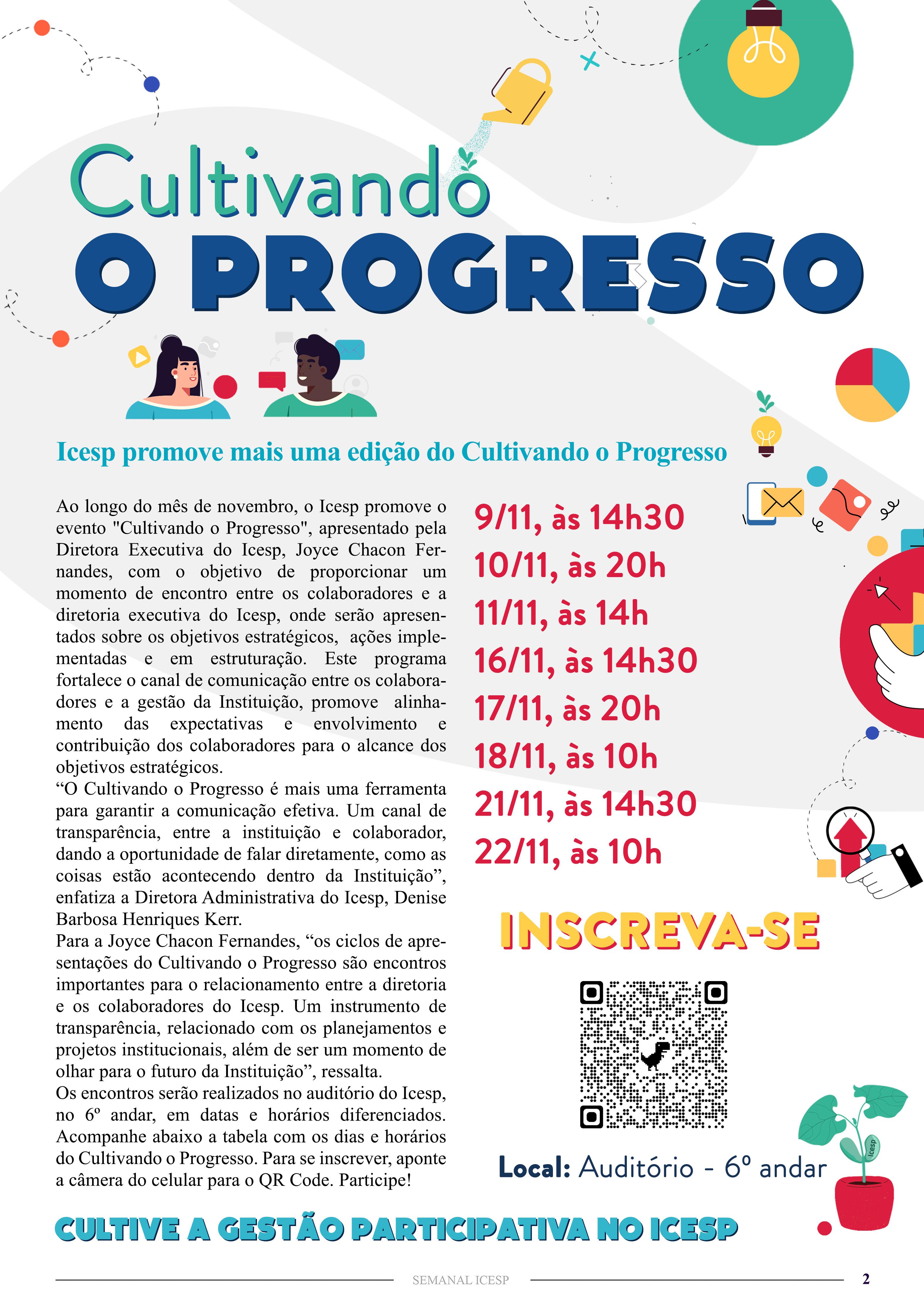 Cultivando
O PROGRESSO

Icesp promove mais uma edição do Cultivando o Progresso

Ao longo do mês de novembro, o Icesp promove o evento "Cultivando o Progresso", apresentado pela Diretora Executiva do Icesp, Joyce Chacon Fernandes, com o objetivo de proporcionar um momento de encontro entre os colaboradores e a diretoria executiva do Icesp, onde serão apresentados sobre os objetivos estratégicos, ações implementadas e em estruturação. Este programa fortalece o canal de comunicação entre os colaboradores e a gestão da Instituição, promove alinhamento das expectativas e envolvimento e contribuição dos colaboradores para o alcance dos objetivos estratégicos.
“O Cultivando o Progresso é mais uma ferramenta para garantir a comunicação efetiva. Um canal de transparência, entre a instituição e colaborador, dando a oportunidade de falar diretamente, como as coisas estão acontecendo dentro da Instituição”, enfatiza a Diretora Administrativa do Icesp, Denise Barbosa Henriques Kerr.
Para a Joyce Chacon Fernandes, “os ciclos de apresentações do Cultivando o Progresso são encontros importantes para o relacionamento entre a diretoria e os colaboradores do Icesp. Um instrumento de transparência, relacionado com os planejamentos e projetos institucionais, além de ser um momento de olhar para o futuro da Instituição”, ressalta.
Os encontros serão realizados no auditório do Icesp, no 6º andar, em datas e horários diferenciados. Acompanhe abaixo a tabela com os dias e horários do Cultivando o Progresso. Para se inscrever, aponte a câmera do celular para o QR Code. Participe!

9/11, às 14h30
10/11, às 20h
11/11, às 14h
16/11, às 14h30
17/11, às 20h
18/11, às 10h
21/11, às 14h30
22/11, às 10h

INSCREVA-SE

Local: Auditório - 6º andar

Icesp

CULTIVE A GESTÃO PARTICIPATIVA NO ICESP

SEMANAL ICESP 2